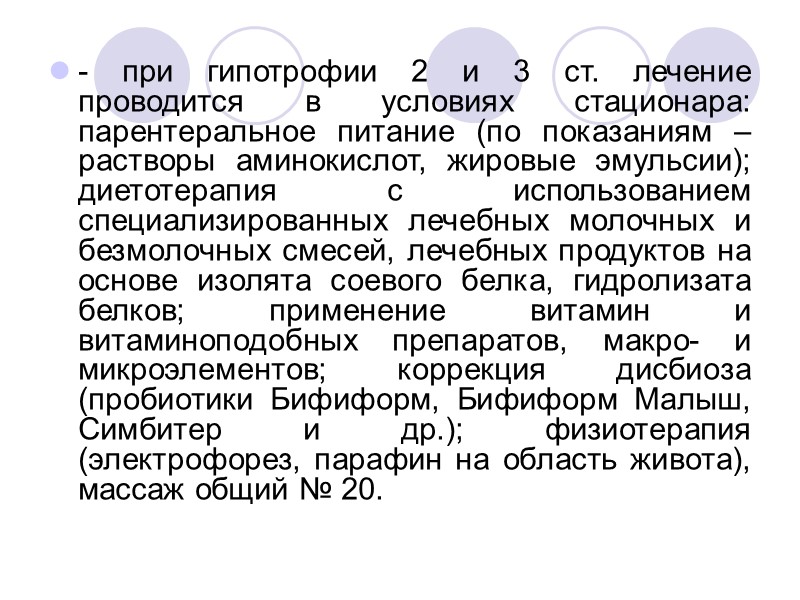 • - при гипотрофии 2 и 3 ст. лечение проводится в условиях стационара: парентеральное питание (по показаниям – растворы аминокислот, жировые эмульсии); диетотерапия с использованием специализированных лечебных молочных и безмолочных смесей, лечебных продуктов на основе изолята соевого белка, гидролизата белков; применение витамин и витаминоподобных препаратов, макро- и микроэлементов; коррекция дисбиоза (пробиотики Бифиформ, Бифиформ Малыш, Симбитер и др.); физиотерапия (электрофорез, парафин на область живота), массаж общий № 20.